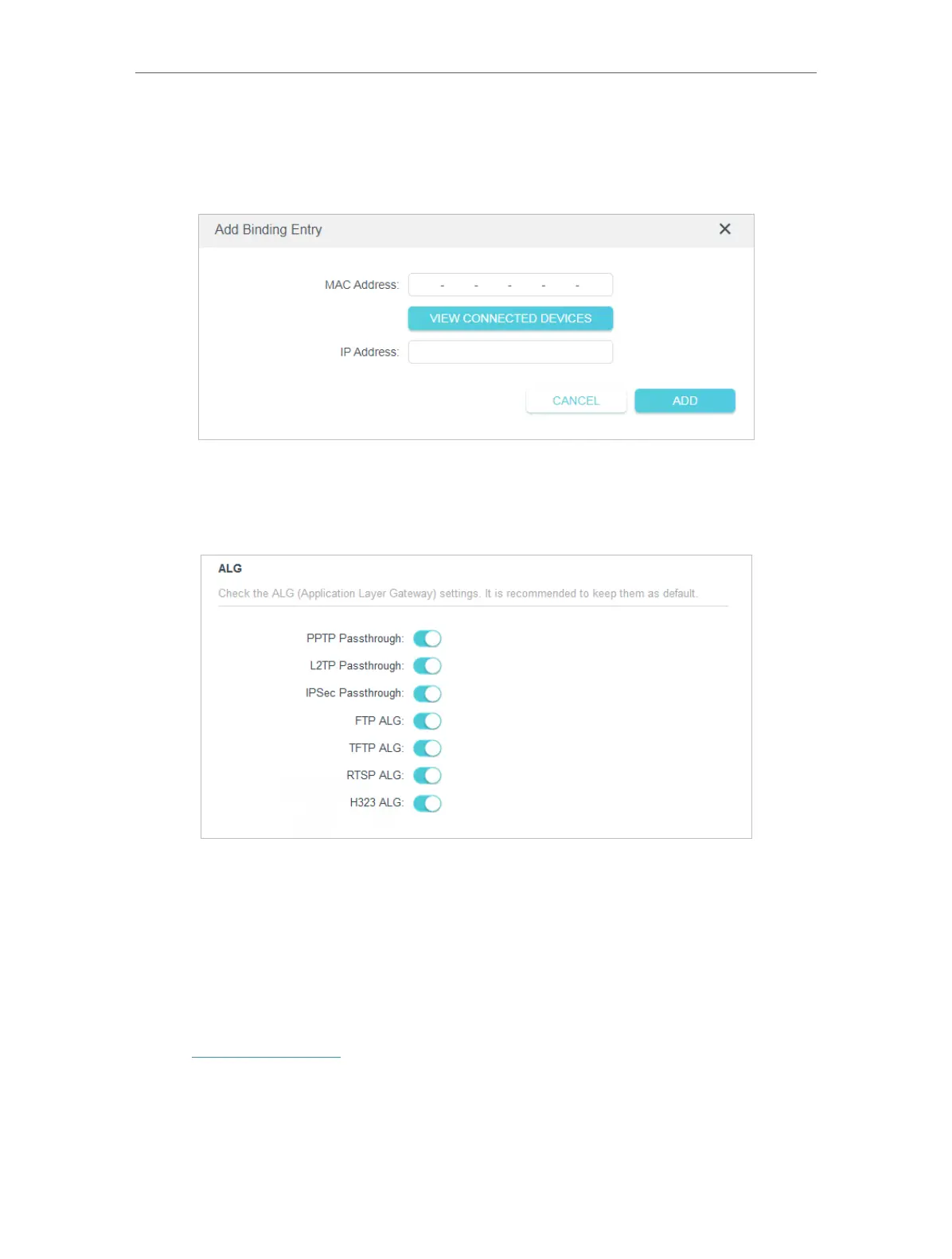 Add Binding Entry

MAC Address: - - - - -

VIEW CONNECTED DEVICES

IP Address:

CANCEL ADD

ALG

Check the ALG (Application Layer Gateway) settings. It is recommended to keep them as default.

PPTP Passthrough:

L2TP Passthrough:

IPSec Passthrough:

FTP ALG:

TFTP ALG:

RTSP ALG:

H323 ALG: